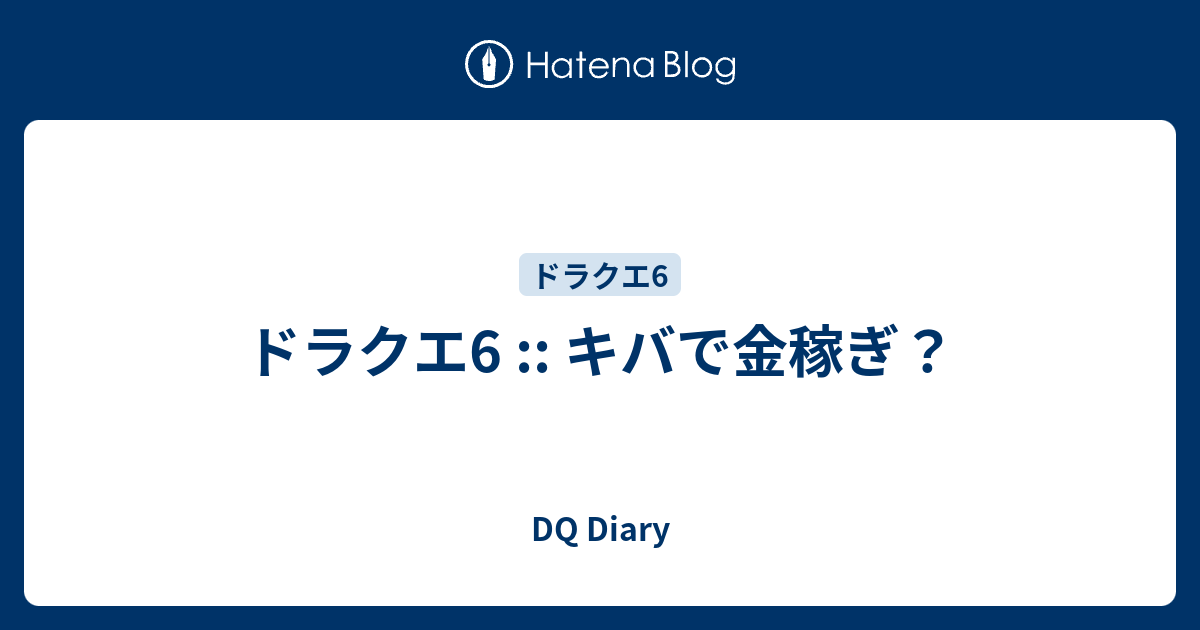 Hatena Blog

ドラクエ6

ドラクエ6 :: キバで金稼ぎ？

DQ Diary